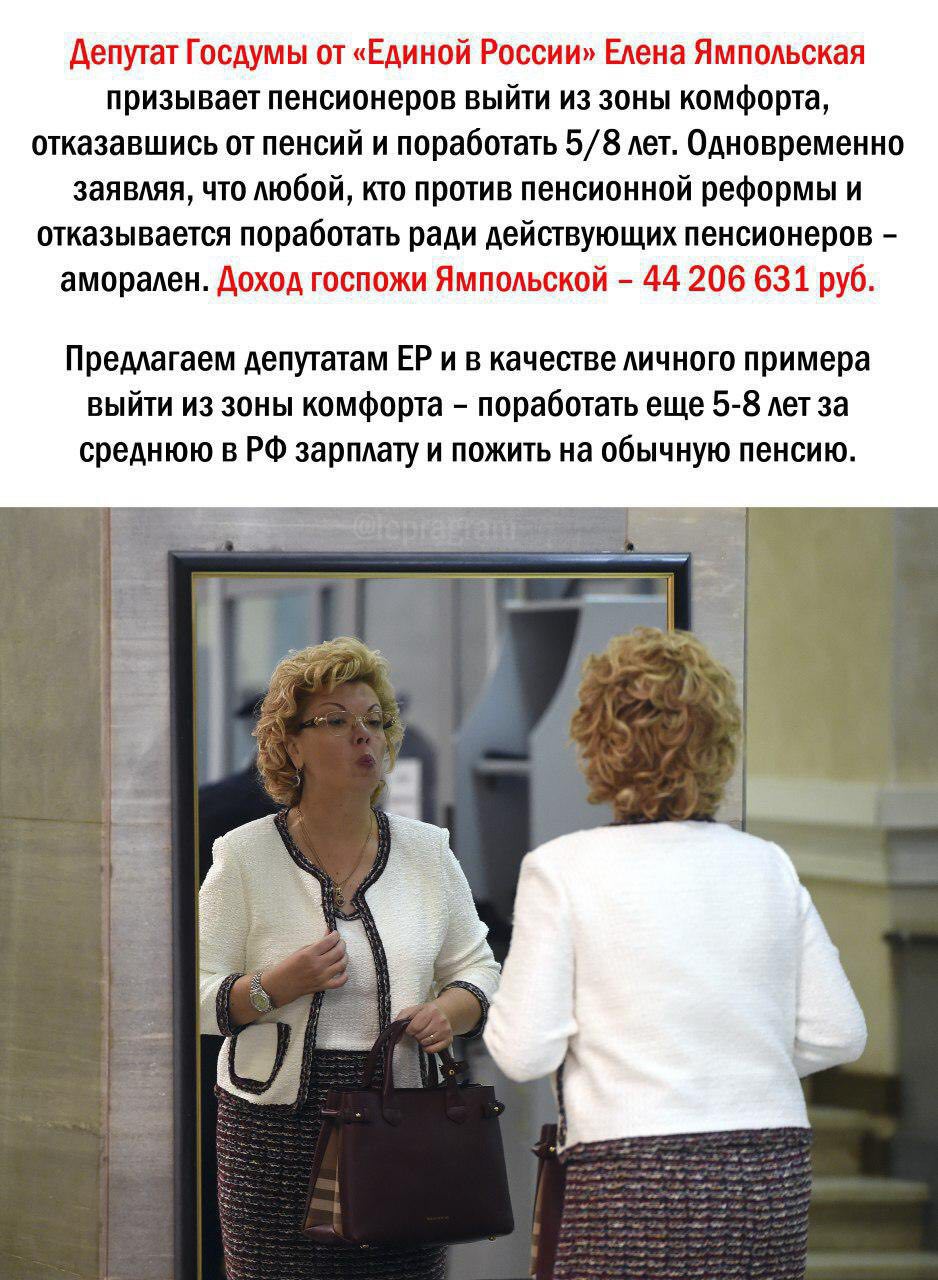 Депутат Госдумы от «Единой России» Елена Ямпольская призывает пенсионеров выйти из зоны комфорта, отказавшись от пенсий и поработать 5/8 лет. Одновременно заявляя, что любой, кто против пенсионной реформы и отказывается поработать ради действующих пенсионеров – аморален. Доход госпожи Ямпольской – 44 206 631 руб.

Предлагаем депутатам ЕР и в качестве личного примера выйти из зоны комфорта – поработать еще 5-8 лет за среднюю в РФ зарплату и пожить на обычную пенсию.

@lepragram